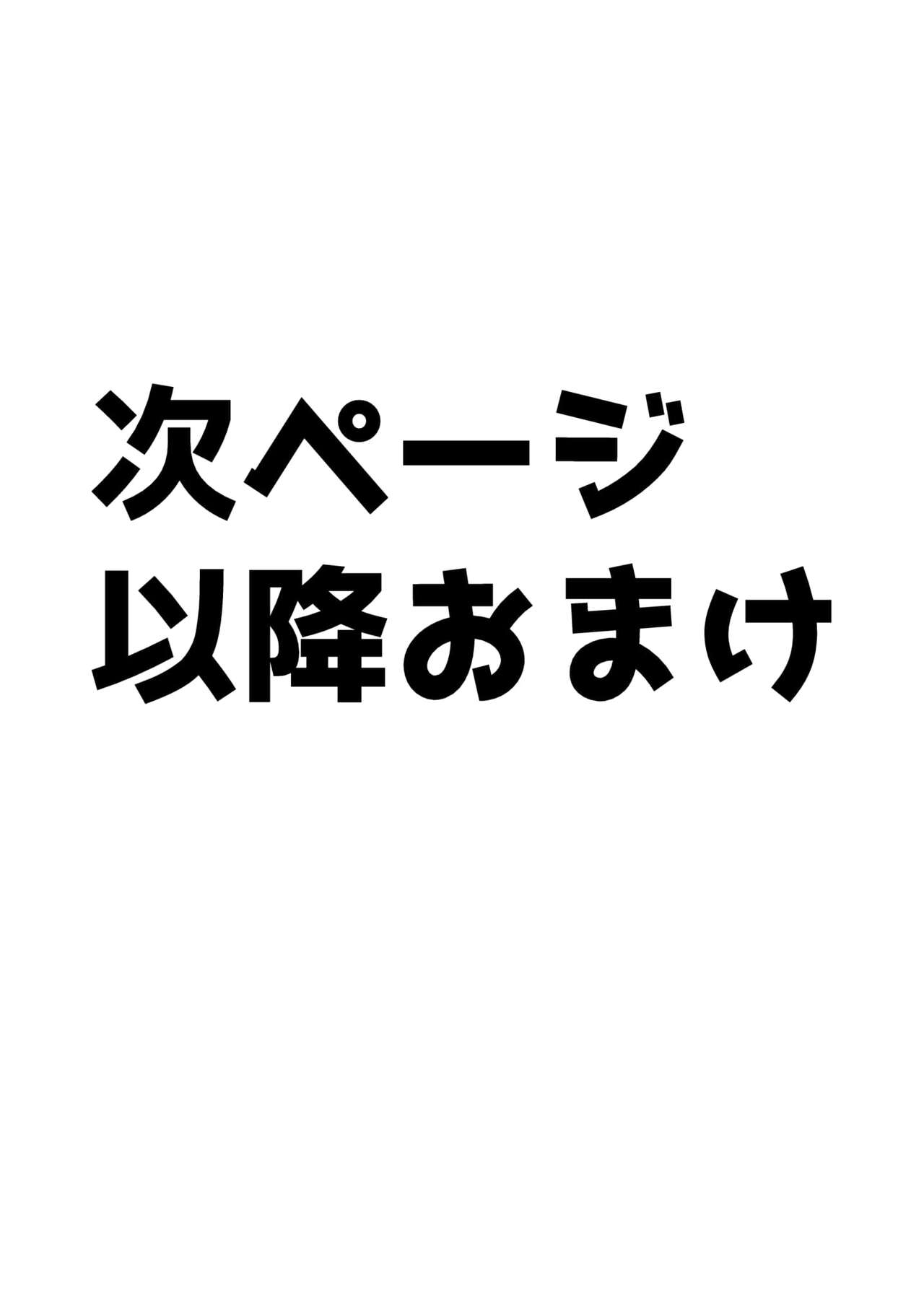 次ページ
以降おまけ